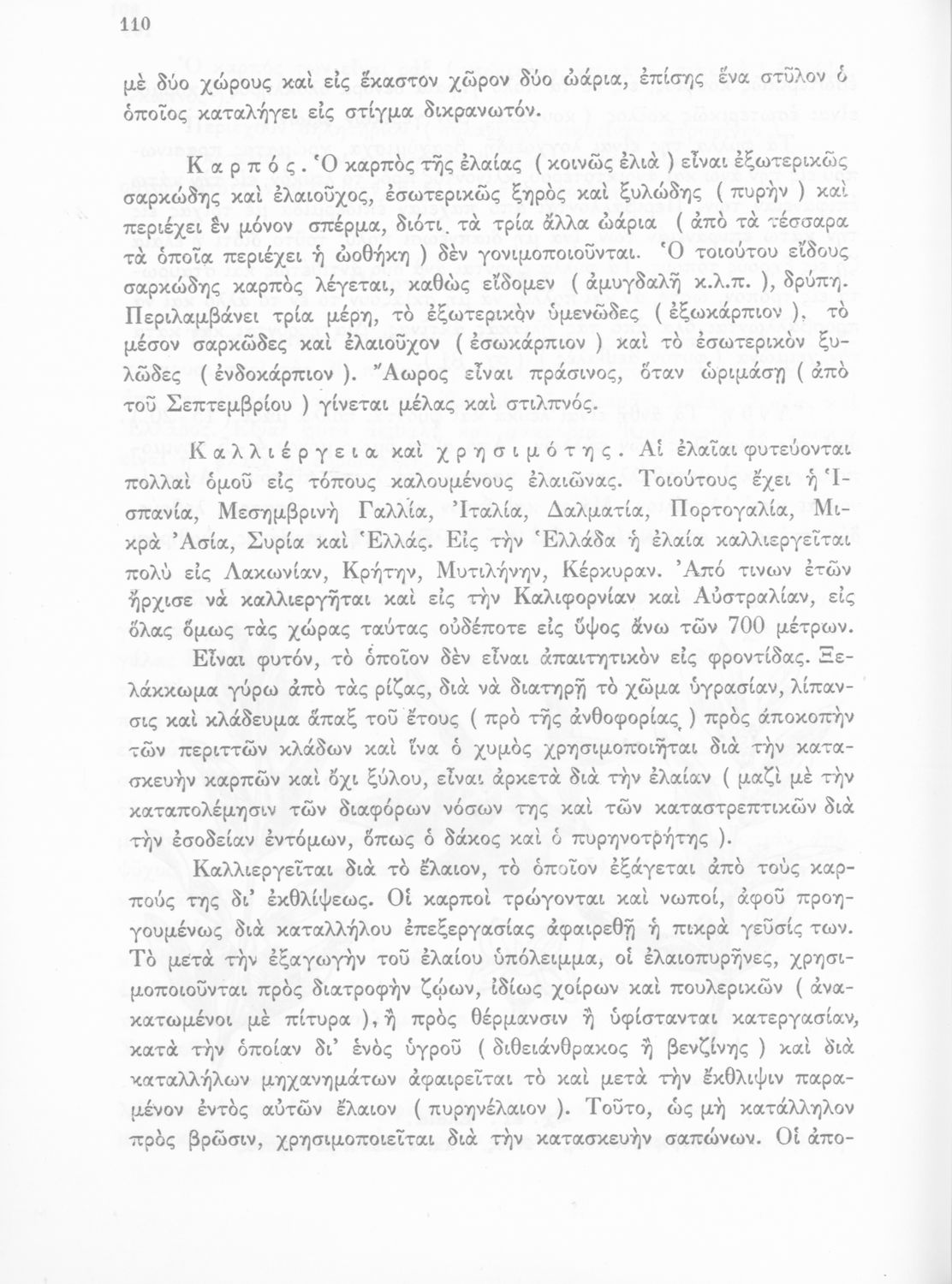 110

μὲ δύο χώρους καὶ εἰς ἕκαστον χῶρον δύο ὠάρια, ἐπίσης ἕνα στῦλον ὁ ὁποῖος καταλήγει εἰς στίγμα δικρανωτόν.

Καρπός. Ὁ καρπὸς τῆς ἐλαίας ( κοινῶς ἐλιὰ ) εἶναι ἐξωτερικῶς σαρκώδης καὶ ἐλαιοῦχος, ἐσωτερικῶς ξηρὸς καὶ ξυλώδης ( πυρὴν ) καὶ περιέχει ἓν μόνον σπέρμα, διότι τὰ τρία ἄλλα ὠάρια ( ἀπὸ τὰ τέσσαρα τὰ ὁποῖα περιέχει ἡ ὠοθήκη ) δὲν γονιμοποιοῦνται. Ὁ τοιούτου εἴδους σαρκώδης καρπὸς λέγεται, καθὼς εἴδομεν ( ἀμυγδαλῆ κ.λ.π. ), δρύπη. Περιλαμβάνει τρία μέρη, τὸ ἐξωτερικὸν ὑμενῶδες ( ἐξωκάρπιον ), τὸ μέσον σαρκῶδες καὶ ἐλαιοῦχον ( ἐσωκάρπιον ) καὶ τὸ ἐσωτερικὸν ξυλῶδες ( ἐνδοκάρπιον ). Ἄωρος εἶναι πράσινος, ὅταν ὡριμάσῃ ( ἀπὸ τοῦ Σεπτεμβρίου ) γίνεται μέλας καὶ στιλπνός.

Καλλιέργεια καὶ χρησιμότης. Αἱ ἐλαῖαι φυτεύονται πολλαὶ ὁμοῦ εἰς τόπους καλουμένους ἐλαιῶνας. Τοιούτους ἔχει ἡ Ἱσπανία, Μεσημβρινὴ Γαλλία, Ἰταλία, Δαλματία, Πορτογαλία, Μικρὰ Ἀσία, Συρία καὶ Ἑλλάς. Εἰς τὴν Ἑλλάδα ἡ ἐλαία καλλιεργεῖται πολὺ εἰς Λακωνίαν, Κρήτην, Μυτιλήνην, Κέρκυραν. Ἀπό τινων ἐτῶν ἤρχισε νὰ καλλιεργῆται καὶ εἰς τὴν Καλιφορνίαν καὶ Αὐστραλίαν, εἰς ὅλας ὅμως τὰς χώρας ταύτας οὐδέποτε εἰς ὕψος ἄνω τῶν 700 μέτρων.

Εἶναι φυτόν, τὸ ὁποῖον δὲν εἶναι ἀπαιτητικὸν εἰς φροντίδας. Ξελάκκωμα γύρω ἀπὸ τὰς ρίζας, διὰ νὰ διατηρῇ τὸ χῶμα ὑγρασίαν, λίπανσις καὶ κλάδευμα ἅπαξ τοῦ ἔτους ( πρὸ τῆς ἀνθοφορίας ) πρὸς ἀποκοπὴν τῶν περιττῶν κλάδων καὶ ἵνα ὁ χυμὸς χρησιμοποιῆται διὰ τὴν κατασκευὴν καρπῶν καὶ ὄχι ξύλου, εἶναι ἀρκετὰ διὰ τὴν ἐλαίαν ( μαζὶ μὲ τὴν καταπολέμησιν τῶν διαφόρων νόσων της καὶ τῶν καταστρεπτικῶν διὰ τὴν ἐσοδείαν ἐντόμων, ὅπως ὁ δάκος καὶ ὁ πυρηνοτρήτης ).

Καλλιεργεῖται διὰ τὸ ἔλαιον, τὸ ὁποῖον ἐξάγεται ἀπὸ τοὺς καρπούς της δι' ἐκθλίψεως. Οἱ καρποὶ τρώγονται καὶ νωποί, ἀφοῦ προηγουμένως διὰ καταλλήλου ἐπεξεργασίας ἀφαιρεθῇ ἡ πικρὰ γεῦσίς των. Τὸ μετὰ τὴν ἐξαγωγὴν τοῦ ἐλαίου ὑπόλειμμα, οἱ ἐλαιοπυρῆνες, χρησιμοποιοῦνται πρὸς διατροφὴν ζῴων, ἰδίως χοίρων καὶ πουλερικῶν ( ἀνακατωμένοι μὲ πίτυρα ), ἢ πρὸς θέρμανσιν ἢ ὑφίστανται κατεργασίαν, κατὰ τὴν ὁποίαν δι' ἑνὸς ὑγροῦ ( διθειάνθρακος ἢ βενζίνης ) καὶ διὰ καταλλήλων μηχανημάτων ἀφαιρεῖται τὸ καὶ μετὰ τὴν ἔκθλιψιν παραμένον ἐντὸς αὐτῶν ἔλαιον ( πυρηνέλαιον ). Τοῦτο, ὡς μὴ κατάλληλον πρὸς βρῶσιν, χρησιμοποιεῖται διὰ τὴν κατασκευὴν σαπώνων. Οἱ ἀπο-